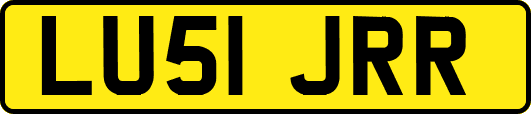 LU51 JRR